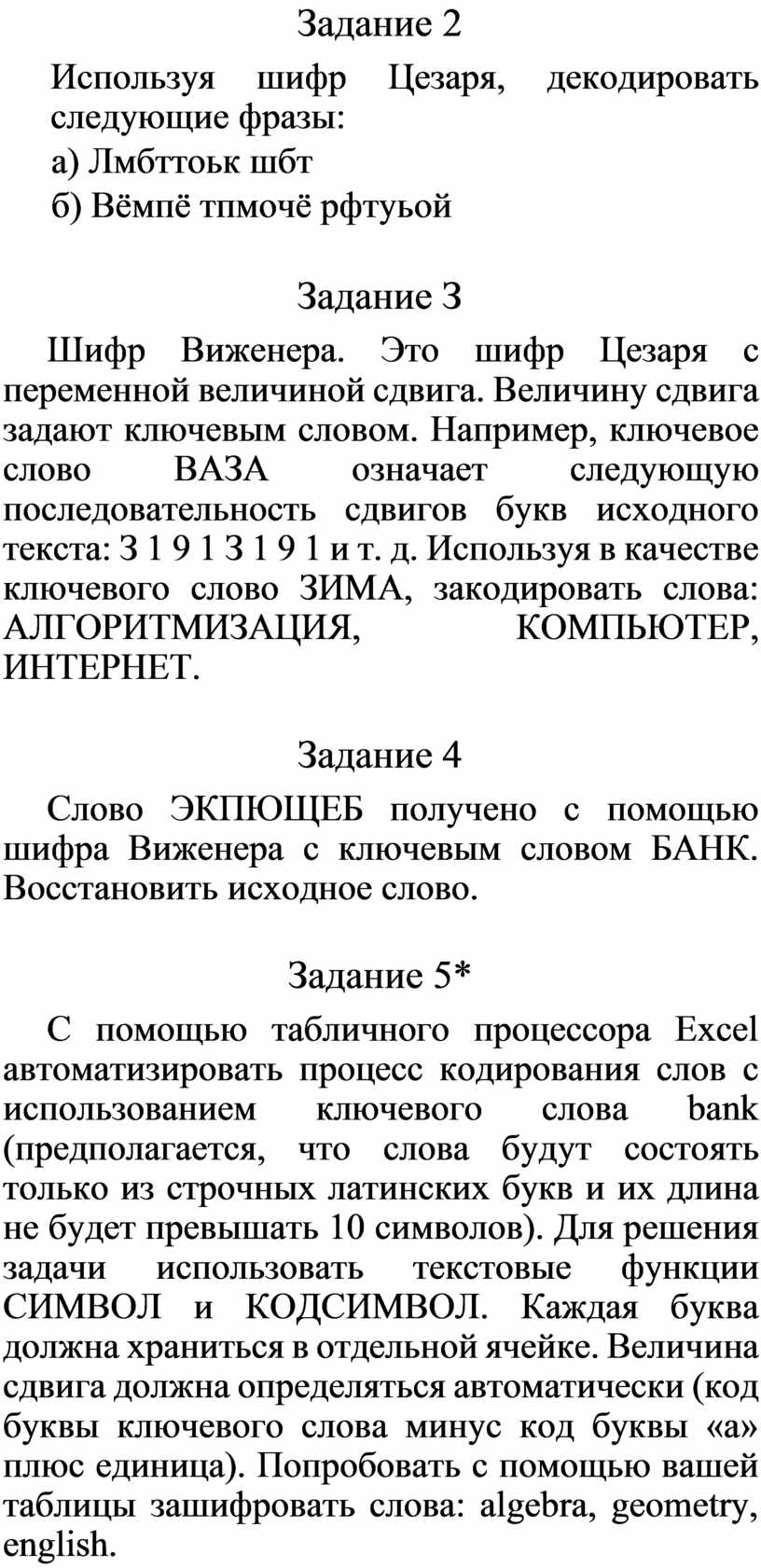 Задание 2

Используя шифр Цезаря, декодировать следующие фразы:

а) Лмбттоьк шбт

б) Вёмпё тпмочё рфтуьой

Задание 3

Шифр Виженера. Это шифр Цезаря с переменной величиной сдвига. Величину сдвига задают ключевым словом. Например, ключевое слово ВАЗА означает следующую последовательность сдвигов букв исходного текста: 3 1 9 1 3 1 9 1 и т. д. Используя в качестве ключевого слово ЗИМА, закодировать слова: АЛГОРИТМИЗАЦИЯ, КОМПЬЮТЕР, ИНТЕРНЕТ.

Задание 4

Слово ЭКПЮЩЕБ получено с помощью шифра Виженера с ключевым словом БАНК. Восстановить исходное слово.

Задание 5*

С помощью табличного процессора Excel автоматизировать процесс кодирования слов с использованием ключевого слова bank (предполагается, что слова будут состоять только из строчных латинских букв и их длина не будет превышать 10 символов). Для решения задачи использовать текстовые функции СИМВОЛ и КОДСИМВОЛ. Каждая буква должна храниться в отдельной ячейке. Величина сдвига должна определяться автоматически (код буквы ключевого слова минус код буквы «а» плюс единица). Попробовать с помощью вашей таблицы зашифровать слова: algebra, geometry, english.